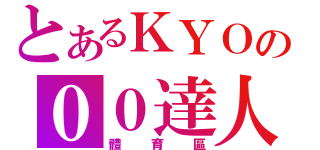 とあるＫＹＯの
００達人
體育區